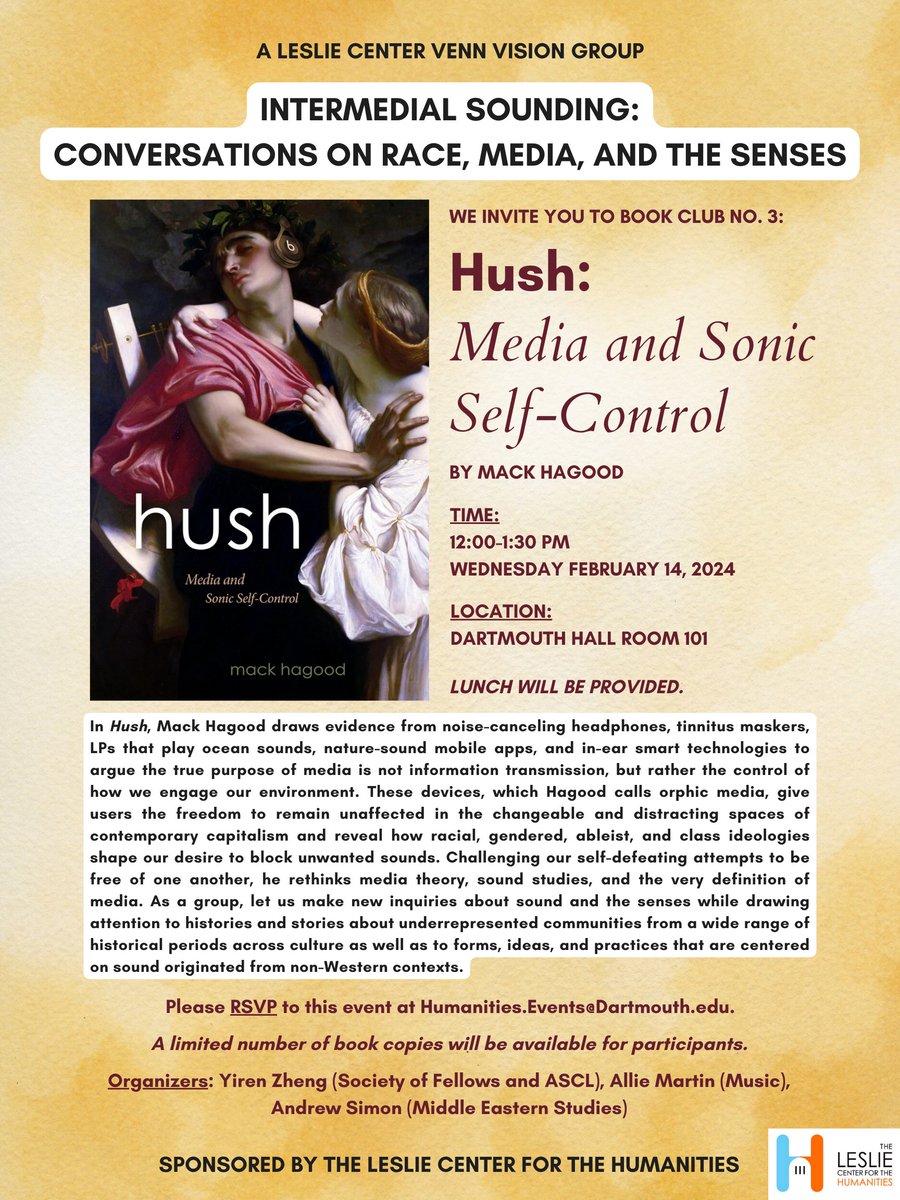 A LESLIE CENTER VENN VISION GROUP

INTERMEDIAL SOUNDING:
CONVERSATIONS ON RACE, MEDIA, AND THE SENSES

hush
Media and Sonic Self-Control
mack hagood

WE INVITE YOU TO BOOK CLUB NO. 3:

Hush:
Media and Sonic Self-Control

BY MACK HAGOOD

TIME:
12:00-1:30 PM
WEDNESDAY FEBRUARY 14, 2024

LOCATION:
DARTMOUTH HALL ROOM 101

LUNCH WILL BE PROVIDED.

In Hush, Mack Hagood draws evidence from noise-canceling headphones, tinnitus maskers, LPs that play ocean sounds, nature-sound mobile apps, and in-ear smart technologies to argue the true purpose of media is not information transmission, but rather the control of how we engage our environment. These devices, which Hagood calls orphic media, give users the freedom to remain unaffected in the changeable and distracting spaces of contemporary capitalism and reveal how racial, gendered, ableist, and class ideologies shape our desire to block unwanted sounds. Challenging our self-defeating attempts to be free of one another, he rethinks media theory, sound studies, and the very definition of media. As a group, let us make new inquiries about sound and the senses while drawing attention to histories and stories about underrepresented communities from a wide range of historical periods across culture as well as to forms, ideas, and practices that are centered on sound originated from non-Western contexts.

Please RSVP to this event at Humanities.Events@Dartmouth.edu.

A limited number of book copies will be available for participants.

Organizers: Yiren Zheng (Society of Fellows and ASCL), Allie Martin (Music), Andrew Simon (Middle Eastern Studies)

SPONSORED BY THE LESLIE CENTER FOR THE HUMANITIES

THE LESLIE CENTER FOR THE HUMANITIES